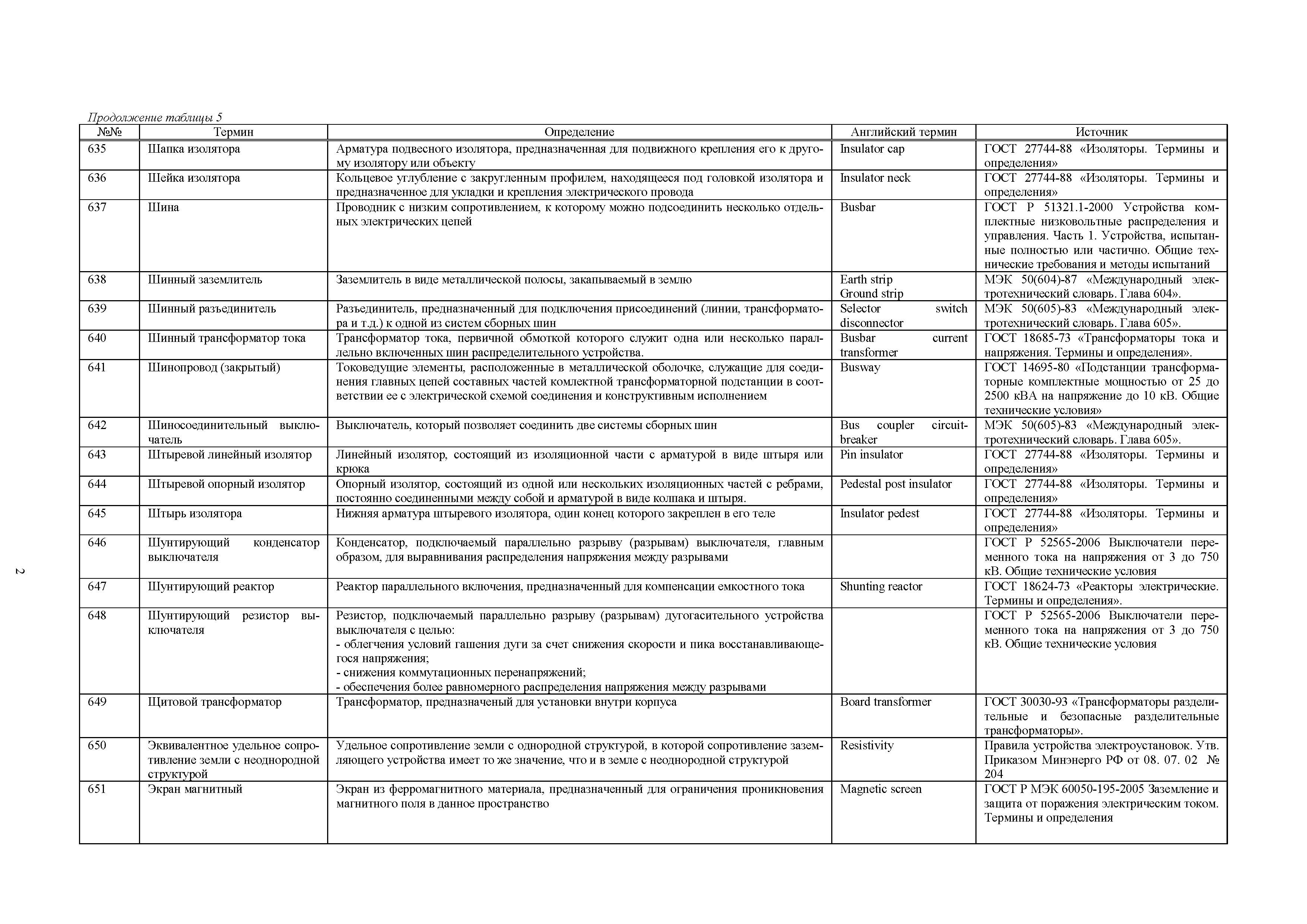 Продолжение таблицы 5

| №№ | Термин | Определение | Английский термин | Источник |
|---|---|---|---|---|
| 635 | Шапка изолятора | Арматура подвесного изолятора, предназначенная для подвижного крепления его к другому изолятору или объекту | Insulator cap | ГОСТ 27744-88 «Изоляторы. Термины и определения» |
| 636 | Шейка изолятора | Кольцевое углубление с закругленным профилем, находящееся под головкой изолятора и предназначенное для укладки и крепления электрического провода | Insulator neck | ГОСТ 27744-88 «Изоляторы. Термины и определения» |
| 637 | Шина | Проводник с низким сопротивлением, к которому можно подсоединить несколько отдельных электрических цепей | Busbar | ГОСТ Р 51321.1-2000 Устройства комплектные низковольтные распределения и управления. Часть 1. Устройства, испытанные полностью или частично. Общие технические требования и методы испытаний |
| 638 | Шинный заземлитель | Заземлитель в виде металлической полосы, закапываемый в землю | Earth strip Ground strip | МЭК 50(604)-87 «Международный электротехнический словарь. Глава 604». |
| 639 | Шинный разъединитель | Разъединитель, предназначенный для подключения присоединений (линии, трансформатора и т.д.) к одной из систем сборных шин | Selector switch disconnector | МЭК 50(605)-83 «Международный электротехнический словарь. Глава 605». |
| 640 | Шинный трансформатор тока | Трансформатор тока, первичной обмоткой которого служит одна или несколько параллельно включенных шин распределительного устройства. | Busbar current transformer | ГОСТ 18685-73 «Трансформаторы тока и напряжения. Термины и определения». |
| 641 | Шинопровод (закрытый) | Токоведущие элементы, расположенные в металлической оболочке, служащие для соединения главных цепей составных частей комлектной трансформаторной подстанции в соответствии ее с электрической схемой соединения и конструктивным исполнением | Busway | ГОСТ 14695-80 «Подстанции трансформаторные комплектные мощностью от 25 до 2500 кВА на напряжение до 10 кВ. Общие технические условия» |
| 642 | Шиносоединительный выключатель | Выключатель, который позволяет соединить две системы сборных шин | Bus coupler circuit-breaker | МЭК 50(605)-83 «Международный электротехнический словарь. Глава 605». |
| 643 | Штыревой линейный изолятор | Линейный изолятор, состоящий из изоляционной части с арматурой в виде штыря или крюка | Pin insulator | ГОСТ 27744-88 «Изоляторы. Термины и определения» |
| 644 | Штыревой опорный изолятор | Опорный изолятор, состоящий из одной или нескольких изоляционных частей с ребрами, постоянно соединенными между собой и арматурой в виде колпака и штыря. | Pedestal post insulator | ГОСТ 27744-88 «Изоляторы. Термины и определения» |
| 645 | Штырь изолятора | Нижняя арматура штыревого изолятора, один конец которого закреплен в его теле | Insulator pedest | ГОСТ 27744-88 «Изоляторы. Термины и определения» |
| 646 | Шунтирующий конденсатор выключателя | Конденсатор, подключаемый параллельно разрыву (разрывам) выключателя, главным образом, для выравнивания распределения напряжения между разрывами | | ГОСТ Р 52565-2006 Выключатели переменного тока на напряжения от 3 до 750 кВ. Общие технические условия |
| 647 | Шунтирующий реактор | Реактор параллельного включения, предназначенный для компенсации емкостного тока | Shunting reactor | ГОСТ 18624-73 «Реакторы электрические. Термины и определения». |
| 648 | Шунтирующий резистор выключателя | Резистор, подключаемый параллельно разрыву (разрывам) дугогасительного устройства выключателя с целью: - облегчения условий гашения дуги за счет снижения скорости и пика восстанавливающегося напряжения; - снижения коммутационных перенапряжений; - обеспечения более равномерного распределения напряжения между разрывами | | ГОСТ Р 52565-2006 Выключатели переменного тока на напряжения от 3 до 750 кВ. Общие технические условия |
| 649 | Щитовой трансформатор | Трансформатор, предназначеный для установки внутри корпуса | Board transformer | ГОСТ 30030-93 «Трансформаторы разделительные и безопасные разделительные трансформаторы». |
| 650 | Эквивалентное удельное сопротивление земли с неоднородной структурой | Удельное сопротивление земли с однородной структурой, в которой сопротивление заземляющего устройства имеет то же значение, что и в земле с неоднородной структурой | Resistivity | Правила устройства электроустановок. Утв. Приказом Минэнерго РФ от 08. 07. 02 № 204 |
| 651 | Экран магнитный | Экран из ферромагнитного материала, предназначенный для ограничения проникновения магнитного поля в данное пространство | Magnetic screen | ГОСТ Р МЭК 60050-195-2005 Заземление и защита от поражения электрическим током. Термины и определения |

2